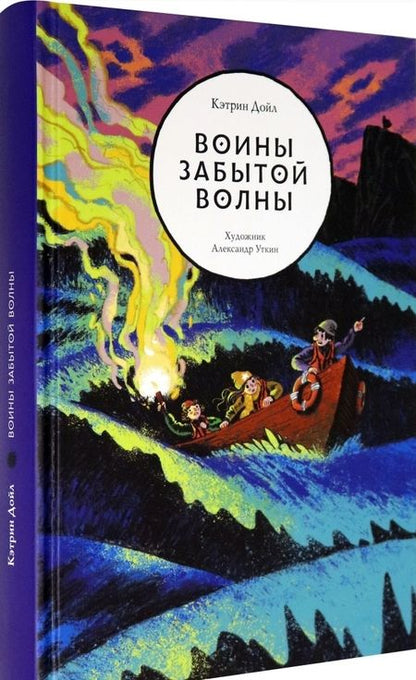 Кэтрин Дойл

ВОИНЫ ЗАБЫТОЙ ВОЛНЫ

Художник
Александр Уткин

Кэтрин Дойл ВОИНЫ ЗАБЫТОЙ ВОЛНЫ